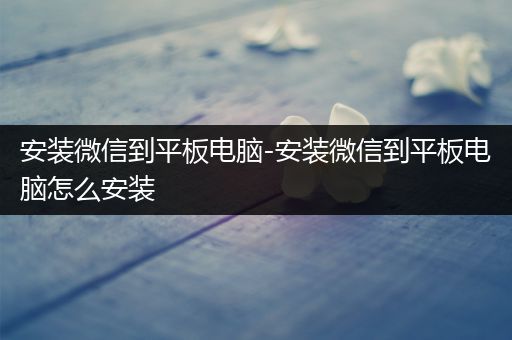 安装微信到平板电脑-安装微信到平板电脑怎么安装